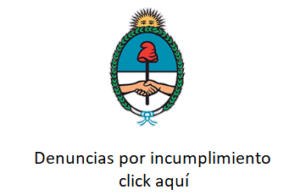 Denuncias por incumplimiento
click aquí